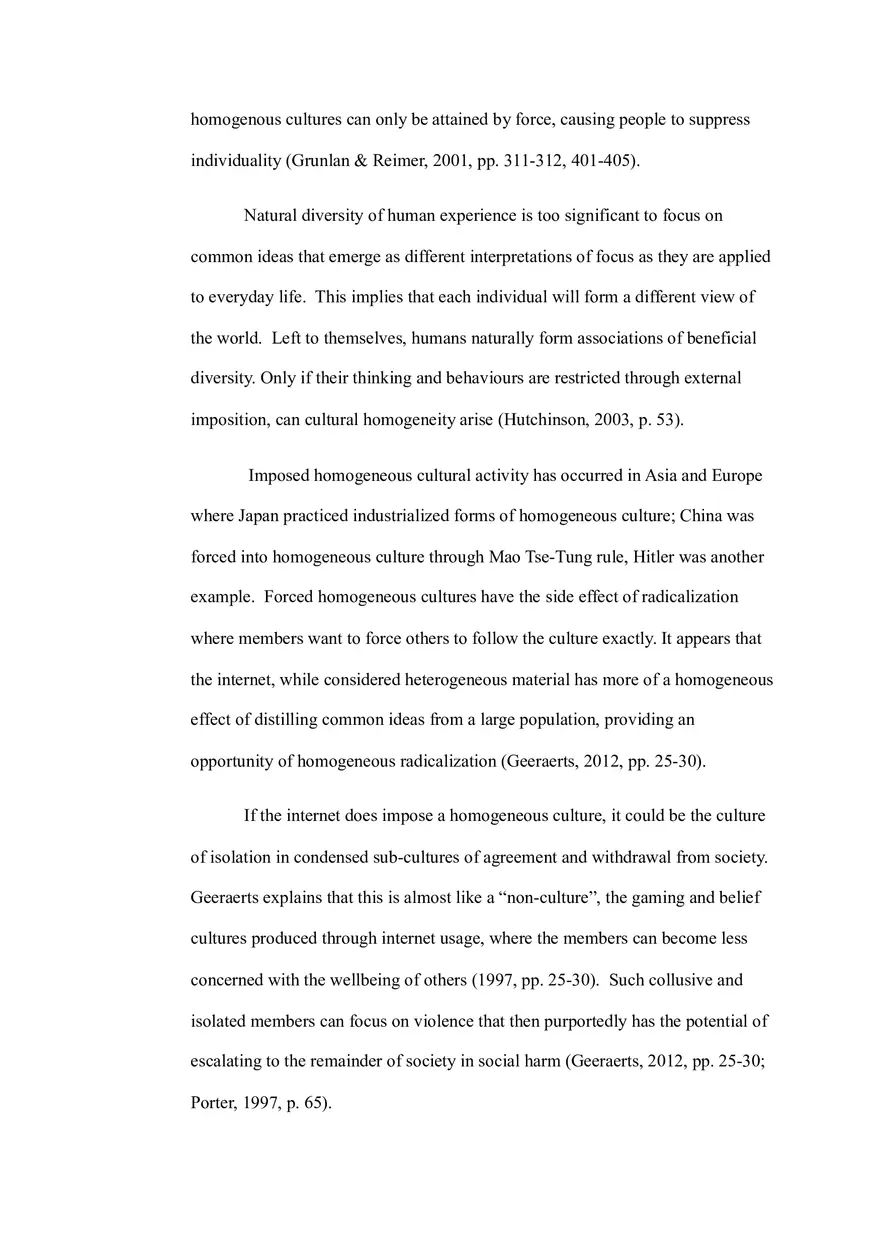 homogenous cultures can only be attained by force, causing people to suppress individuality (Grunlan & Reimer, 2001, pp. 311-312, 401-405).

Natural diversity of human experience is too significant to focus on common ideas that emerge as different interpretations of focus as they are applied to everyday life. This implies that each individual will form a different view of the world. Left to themselves, humans naturally form associations of beneficial diversity. Only if their thinking and behaviours are restricted through external imposition, can cultural homogeneity arise (Hutchinson, 2003, p. 53).

Imposed homogeneous cultural activity has occurred in Asia and Europe where Japan practiced industrialized forms of homogeneous culture; China was forced into homogeneous culture through Mao Tse-Tung rule, Hitler was another example. Forced homogeneous cultures have the side effect of radicalization where members want to force others to follow the culture exactly. It appears that the internet, while considered heterogeneous material has more of a homogeneous effect of distilling common ideas from a large population, providing an opportunity of homogeneous radicalization (Geeraerts, 2012, pp. 25-30).

If the internet does impose a homogeneous culture, it could be the culture of isolation in condensed sub-cultures of agreement and withdrawal from society. Geeraerts explains that this is almost like a “non-culture”, the gaming and belief cultures produced through internet usage, where the members can become less concerned with the wellbeing of others (1997, pp. 25-30). Such collusive and isolated members can focus on violence that then purportedly has the potential of escalating to the remainder of society in social harm (Geeraerts, 2012, pp. 25-30; Porter, 1997, p. 65).